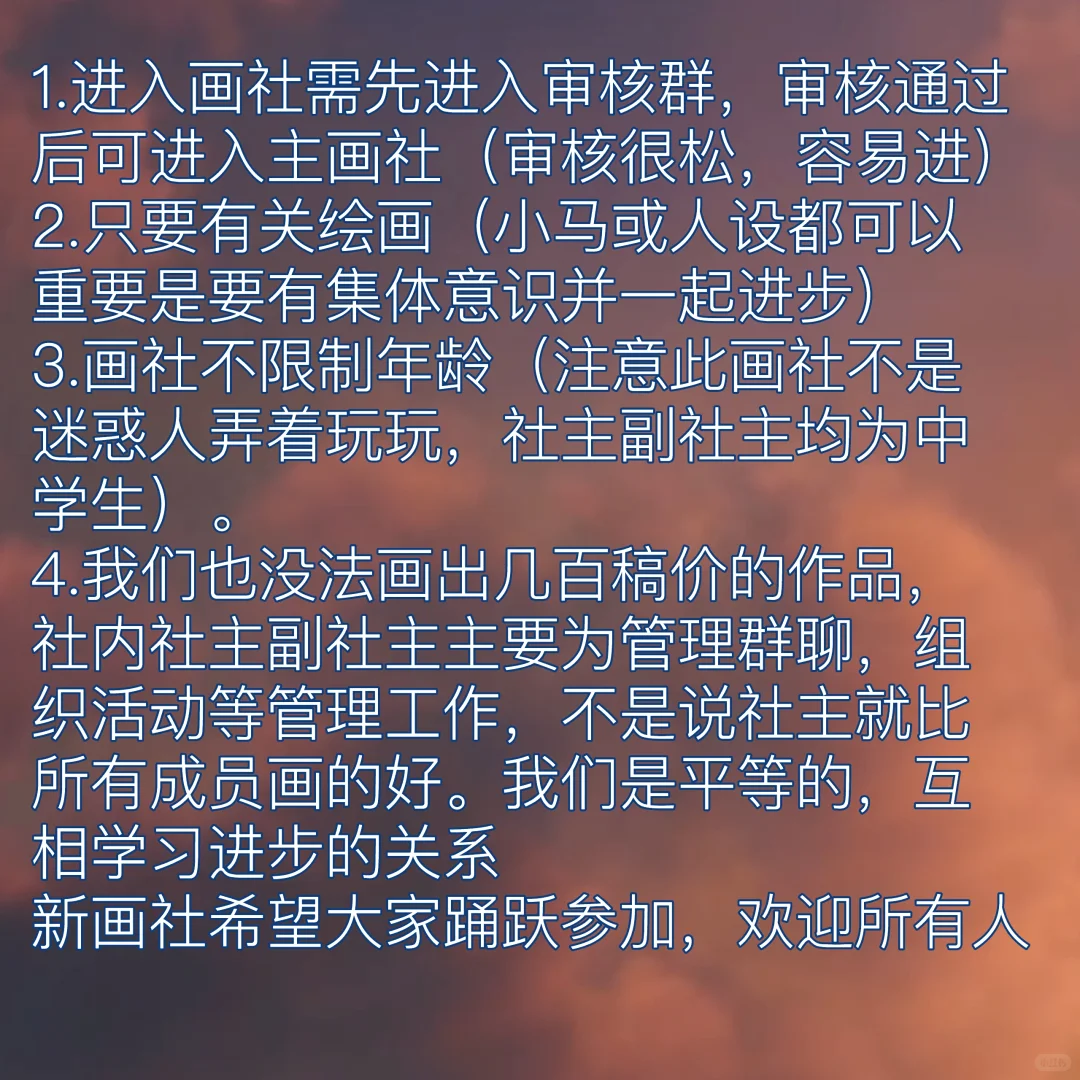 1.进入画社需先进入审核群，审核通过后可进入主画社（审核很松，容易进）
2.只要有关绘画（小马或人设都可以重要是要有集体意识并一起进步）
3.画社不限制年龄（注意此画社不是迷惑人弄着玩玩，社主副社主均为中学生）。
4.我们也没法画出几百稿价的作品，社内社主副社主主要为管理群聊，组织活动等管理工作，不是说社主就比所有成员画的好。我们是平等的，互相学习进步的关系
新画社希望大家踊跃参加，欢迎所有人